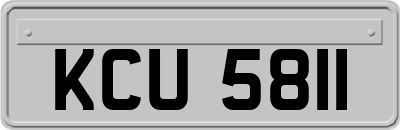 KCU 5811